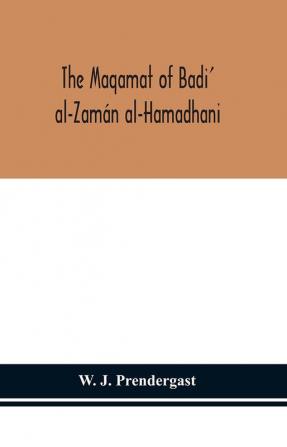 The Maqamat of Badi´ al-Zamán al-Hamadhani

W. J. Prendergast